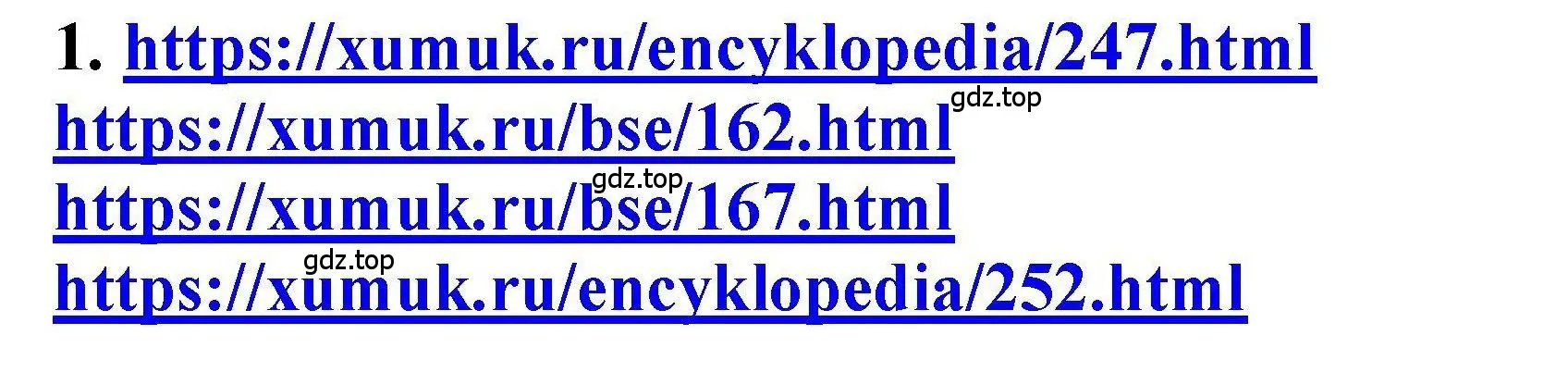 1. https://xumuk.ru/encyklopedia/247.html
gdz.top
https://xumuk.ru/bse/162.html
gdz.top
https://xumuk.ru/bse/167.html
gdz.top
https://xumuk.ru/encyklopedia/252.html